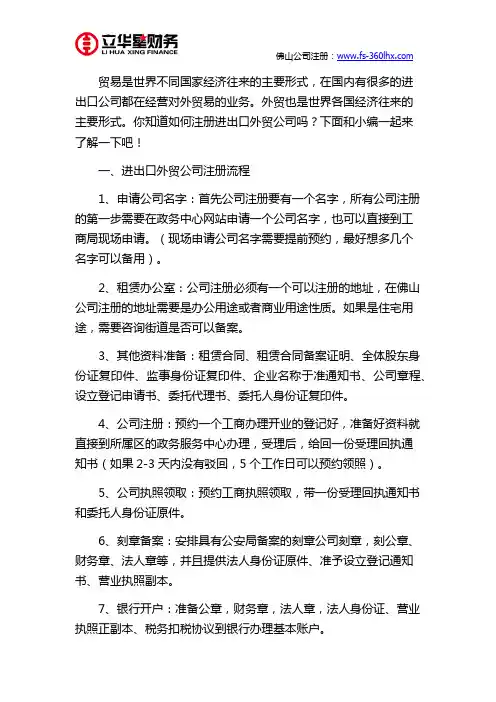 立华星财务
LI HUA XING FINANCE

佛山公司注册：www.fs-360lhx.com

贸易是世界不同国家经济往来的主要形式，在国内有很多的进出口公司都在经营对外贸易的业务。外贸也是世界各国经济往来的主要形式。你知道如何注册进出口外贸公司吗？下面和小编一起来了解一下吧！

一、进出口外贸公司注册流程

1、申请公司名字：首先公司注册要有一个名字，所有公司注册的第一步需要在政务中心网站申请一个公司名字，也可以直接到工商局现场申请。（现场申请公司名字需要提前预约，最好想多几个名字可以备用）。

2、租赁办公室：公司注册必须有一个可以注册的地址，在佛山公司注册的地址需要是办公用途或者商业用途性质。如果是住宅用途，需要咨询街道是否可以备案。

3、其他资料准备：租赁合同、租赁合同备案证明、全体股东身份证复印件、监事身份证复印件、企业名称于准通知书、公司章程、设立登记申请书、委托代理书、委托人身份证复印件。

4、公司注册：预约一个工商办理开业的登记好，准备好资料就直接到所属区的政务服务中心办理，受理后，给回一份受理回执通知书（如果 2-3 天内没有驳回，5 个工作日可以预约领照）。

5、公司执照领取：预约工商执照领取，带一份受理回执通知书和委托人身份证原件。

6、刻章备案：安排具有公安局备案的刻章公司刻章，刻公章、财务章、法人章等，并且提供法人身份证原件、准予设立登记通知书、营业执照副本。

7、银行开户：准备公章，财务章，法人章，法人身份证、营业执照正副本、税务扣税协议到银行办理基本账户。